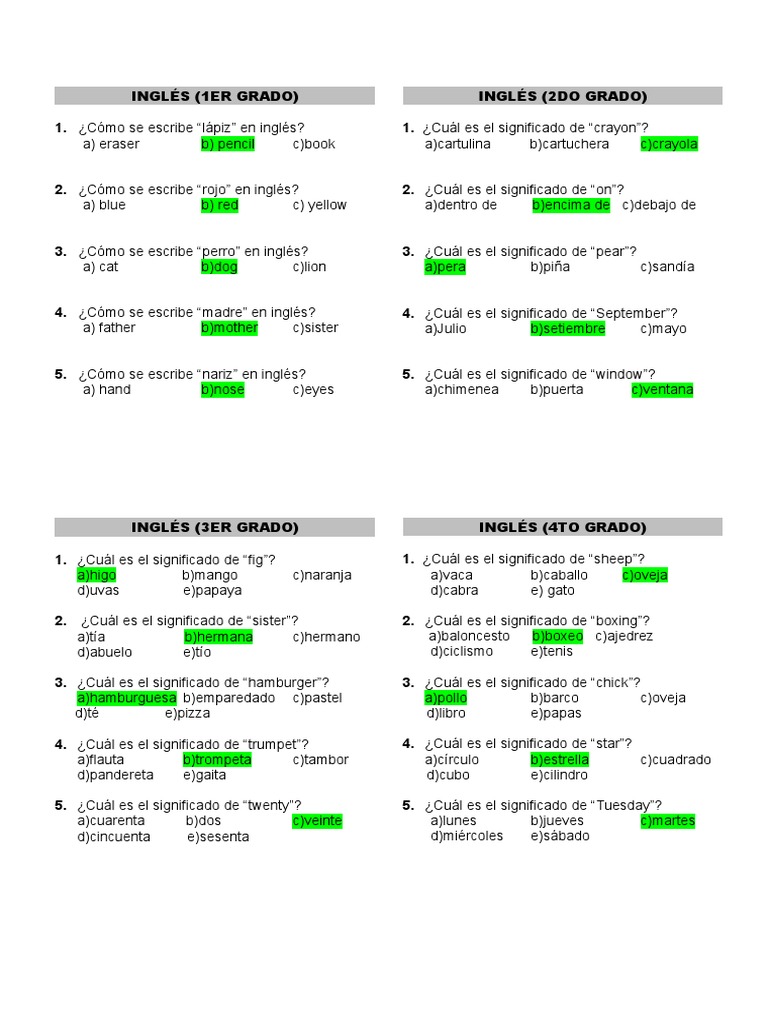 INGLÉS (1ER GRADO)

1. ¿Cómo se escribe "lápiz" en inglés?
a) eraser b) pencil c)book

2. ¿Cómo se escribe "rojo" en inglés?
a) blue b) red c) yellow

3. ¿Cómo se escribe "perro" en inglés?
a) cat b)dog c)lion

4. ¿Cómo se escribe "madre" en inglés?
a) father b)mother c)sister

5. ¿Cómo se escribe "nariz" en inglés?
a) hand b)nose c)eyes

INGLÉS (2DO GRADO)

1. ¿Cuál es el significado de "crayon"?
a)cartulina b)cartuchera c)crayola

2. ¿Cuál es el significado de "on"?
a)dentro de b)encima de c)debajo de

3. ¿Cuál es el significado de "pear"?
a)pera b)piña c)sandía

4. ¿Cuál es el significado de "September"?
a)Julio b)setiembre c)mayo

5. ¿Cuál es el significado de "window"?
a)chimenea b)puerta c)ventana

INGLÉS (3ER GRADO)

1. ¿Cuál es el significado de "fig"?
a)higo b)mango c)naranja
d)uvas e)papaya

2. ¿Cuál es el significado de "sister"?
a)tía b)hermana c)hermano
d)abuelo e)tío

3. ¿Cuál es el significado de "hamburger"?
a)hamburguesa b)emparedado c)pastel
d)té e)pizza

4. ¿Cuál es el significado de "trumpet"?
a)flauta b)trompeta c)tambor
d)pandereta e)gaita

5. ¿Cuál es el significado de "twenty"?
a)cuarenta b)dos c)veinte
d)cincuenta e)sesenta

INGLÉS (4TO GRADO)

1. ¿Cuál es el significado de "sheep"?
a)vaca b)caballo c)oveja
d)cabra e) gato

2. ¿Cuál es el significado de "boxing"?
a)baloncesto b)boxeo c)ajedrez
d)ciclismo e)tenis

3. ¿Cuál es el significado de "chick"?
a)pollo b)barco c)oveja
d)libro e)papas

4. ¿Cuál es el significado de "star"?
a)círculo b)estrella c)cuadrado
d)cubo e)cilindro

5. ¿Cuál es el significado de "Tuesday"?
a)lunes b)jueves c)martes
d)miércoles e)sábado